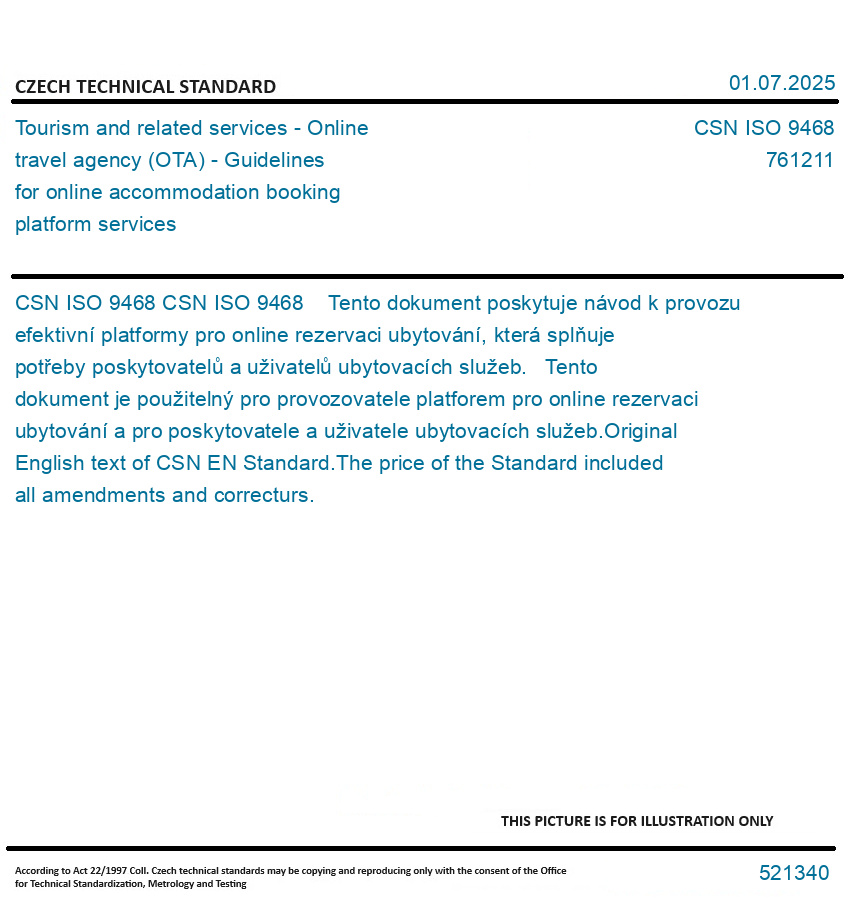 CZECH TECHNICAL STANDARD

01.07.2025

Tourism and related services - Online travel agency (OTA) - Guidelines for online accommodation booking platform services

CSN ISO 9468
761211

CSN ISO 9468 CSN ISO 9468 Tento dokument poskytuje návod k provozu efektivní platformy pro online rezervaci ubytování, která splňuje potřeby poskytovatelů a uživatelů ubytovacích služeb. Tento dokument je použitelný pro provozovatele platforem pro online rezervaci ubytování a pro poskytovatele a uživatele ubytovacích služeb.Original English text of CSN EN Standard.The price of the Standard included all amendments and correcturs.

THIS PICTURE IS FOR ILLUSTRATION ONLY

According to Act 22/1997 Coll. Czech technical standards may be copying and reproducing only with the consent of the Office for Technical Standardization, Metrology and Testing

521340